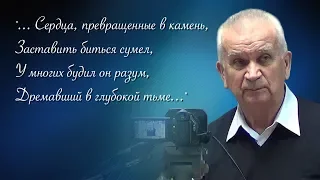 "... Сердца, превращенные в камень,
Заставить биться сумел,
У многих будил он разум,
Дремавший в глубокой тьме..."